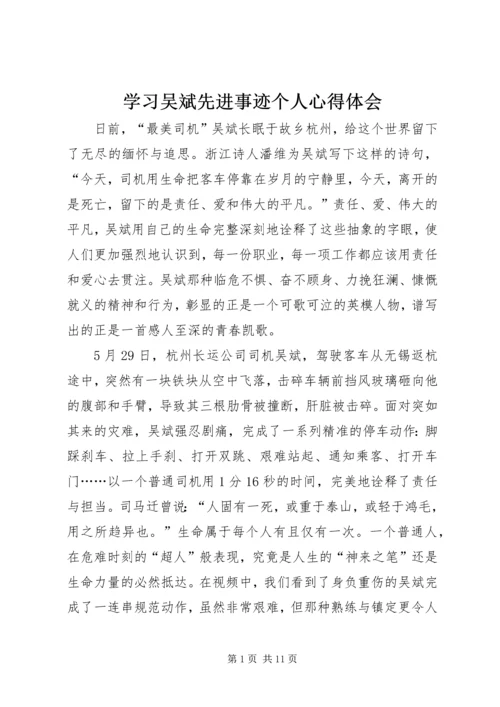 学习吴斌先进事迹个人心得体会

日前，“最美司机”吴斌长眠于故乡杭州，给这个世界留下了无尽的缅怀与追思。浙江诗人潘维为吴斌写下这样的诗句，“今天，司机用生命把客车停靠在岁月的宁静里，今天，离开的是死亡，留下的是责任、爱和伟大的平凡。”责任、爱、伟大的平凡，吴斌用自己的生命完整深刻地诠释了这些抽象的字眼，使人们更加强烈地认识到，每一份职业，每一项工作都应该用责任和爱心去贯注。吴斌那种临危不惧、奋不顾身、力挽狂澜、慷慨就义的精神和行为，彰显的正是一个可歌可泣的英模人物，谱写出的正是一首感人至深的青春凯歌。

5月29日，杭州长运公司司机吴斌，驾驶客车从无锡返杭途中，突然有一块铁块从空中飞落，击碎车辆前挡风玻璃砸向他的腹部和手臂，导致其三根肋骨被撞断，肝脏被击碎。面对突如其来的灾难，吴斌强忍剧痛，完成了一系列精准的停车动作：脚踩刹车、拉上手刹、打开双跳、艰难站起、通知乘客、打开车门……以一个普通司机用1分16秒的时间，完美地诠释了责任与担当。司马迁曾说：“人固有一死，或重于泰山，或轻于鸿毛，用之所趋异也。”生命属于每个人有且仅有一次。一个普通人，在危难时刻的“超人”般表现，究竟是人生的“神来之笔”还是生命力量的必然抵达。在视频中，我们看到了身负重伤的吴斌完成了一连串规范动作，虽然非常艰难，但那种熟练与镇定更令人

第1页 共11页